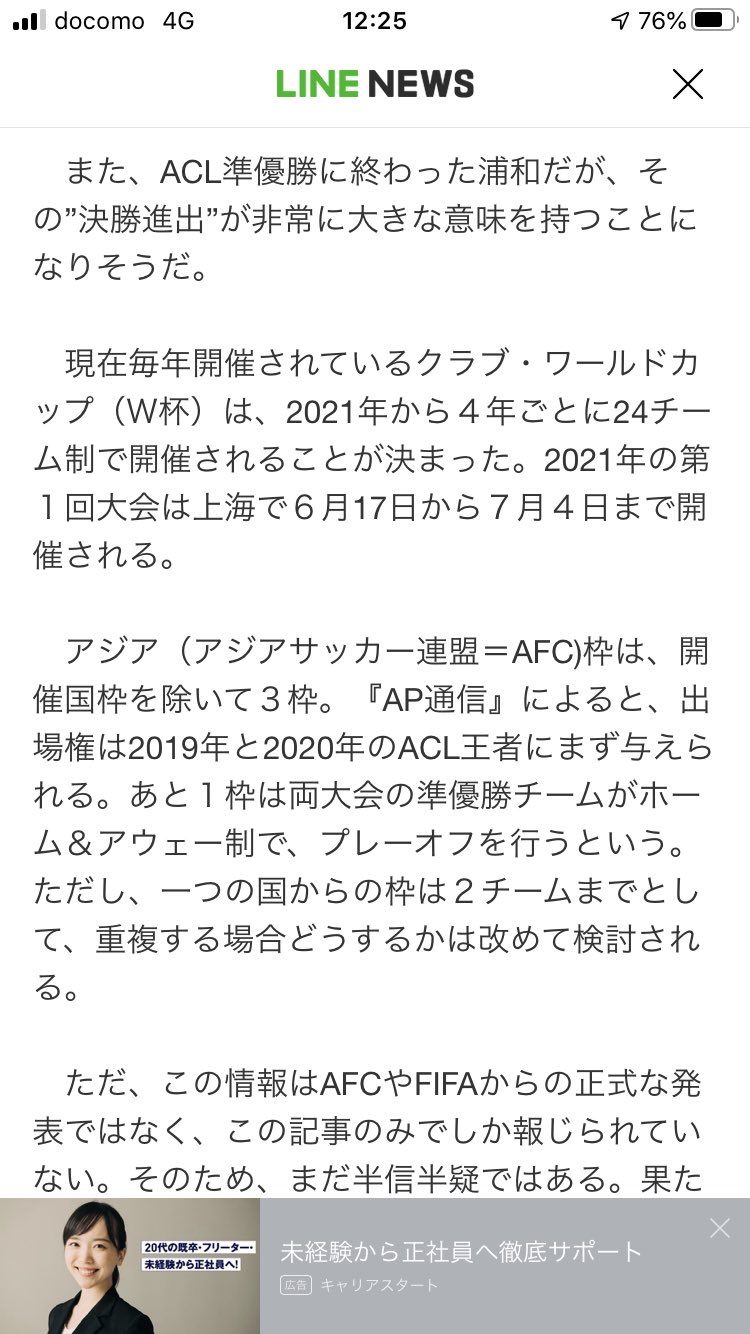 docomo 4G 12:25 76%

LINE NEWS

また、ACL準優勝に終わった浦和だが、その”決勝進出”が非常に大きな意味を持つことになりそうだ。

現在毎年開催されているクラブ・ワールドカップ（W杯）は、2021年から４年ごとに24チーム制で開催されることが決まった。2021年の第１回大会は上海で６月17日から７月４日まで開催される。

アジア（アジアサッカー連盟＝AFC)枠は、開催国枠を除いて３枠。『AP通信』によると、出場権は2019年と2020年のACL王者にまず与えられる。あと１枠は両大会の準優勝チームがホーム＆アウェー制で、プレーオフを行うという。ただし、一つの国からの枠は２チームまでとして、重複する場合どうするかは改めて検討される。

ただ、この情報はAFCやFIFAからの正式な発表ではなく、この記事のみでしか報じられていない。そのため、まだ半信半疑ではある。果た

20代の既卒・フリーター・未経験から正社員へ!

未経験から正社員へ徹底サポート

広告 キャリアスタート